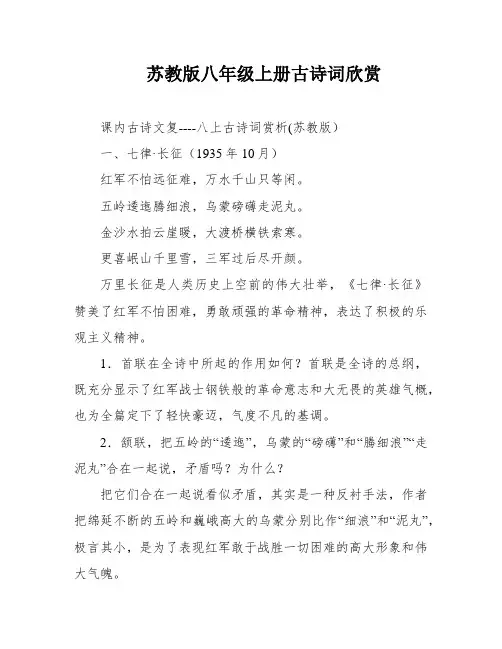 苏教版八年级上册古诗词欣赏

课内古诗文复----八上古诗词赏析(苏教版)

一、七律·长征（1935 年 10 月）

红军不怕远征难，万水千山只等闲。

五岭逶迤腾细浪，乌蒙磅礴走泥丸。

金沙水拍云崖暖，大渡桥横铁索寒。

更喜岷山千里雪，三军过后尽开颜。

万里长征是人类历史上空前的伟大壮举，《七律·长征》赞美了红军不怕困难，勇敢顽强的革命精神，表达了积极的乐观主义精神。

1．首联在全诗中所起的作用如何？首联是全诗的总纲，既充分显示了红军战士钢铁般的革命意志和大无畏的英雄气概，也为全篇定下了轻快豪迈，气度不凡的基调。

2．颔联，把五岭的“逶迤”，乌蒙的“磅礴”和“腾细浪”“走泥丸”合在一起说，矛盾吗？为什么？

把它们合在一起说看似矛盾，其实是一种反衬手法，作者把绵延不断的五岭和巍峨高大的乌蒙分别比作“细浪”和“泥丸”，极言其小，是为了表现红军敢于战胜一切困难的高大形象和伟大气魄。